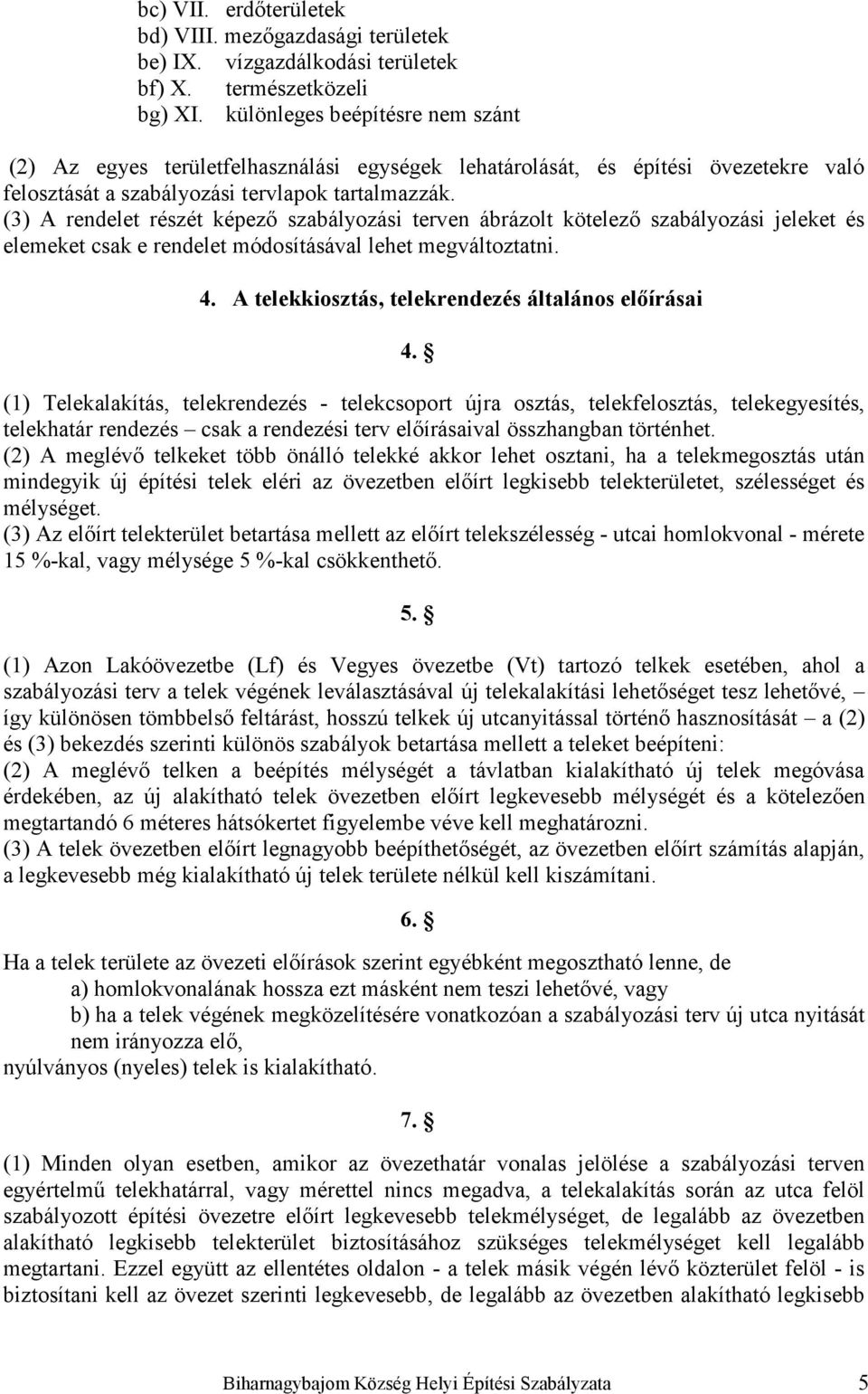 bc) VII. erdőterületek
bd) VIII. mezőgazdasági területek
be) IX. vízgazdálkodási területek
bf) X. természetközeli
bg) XI. különleges beépítésre nem szánt

(2) Az egyes területfelhasználási egységek lehatárolását, és építési övezetekre való felosztását a szabályozási tervlapok tartalmazzák.
(3) A rendelet részét képező szabályozási terven ábrázolt kötelező szabályozási jeleket és elemeket csak e rendelet módosításával lehet megváltoztatni.

4. A telekkiosztás, telekrendezés általános előírásai

4. §

(1) Telekalakítás, telekrendezés - telekcsoport újra osztás, telekfelosztás, telekegyesítés, telekhatár rendezés – csak a rendezési terv előírásaival összhangban történhet.
(2) A meglévő telkeket több önálló telekké akkor lehet osztani, ha a telekmegosztás után mindegyik új építési telek eléri az övezetben előírt legkisebb telekterületet, szélességet és mélységet.
(3) Az előírt telekterület betartása mellett az előírt telekszélesség - utcai homlokvonal - mérete 15 %-kal, vagy mélysége 5 %-kal csökkenthető.

5. §

(1) Azon Lakóövezetbe (Lf) és Vegyes övezetbe (Vt) tartozó telkek esetében, ahol a szabályozási terv a telek végének leválasztásával új telekalakítási lehetőséget tesz lehetővé, – így különösen tömbbelső feltárást, hosszú telkek új utcanyitással történő hasznosítását – a (2) és (3) bekezdés szerinti különös szabályok betartása mellett a teleket beépíteni:
(2) A meglévő telken a beépítés mélységét a távlatban kialakítható új telek megóvása érdekében, az új alakítható telek övezetben előírt legkevesebb mélységét és a kötelezően megtartandó 6 méteres hátsókertet figyelembe véve kell meghatározni.
(3) A telek övezetben előírt legnagyobb beépíthetőségét, az övezetben előírt számítás alapján, a legkevesebb még kialakítható új telek területe nélkül kell kiszámítani.

6. §

Ha a telek területe az övezeti előírások szerint egyébként megosztható lenne, de
a) homlokvonalának hossza ezt másként nem teszi lehetővé, vagy
b) ha a telek végének megközelítésére vonatkozóan a szabályozási terv új utca nyitását nem irányozza elő,
nyúlványos (nyeles) telek is kialakítható.

7. §

(1) Minden olyan esetben, amikor az övezethatár vonalas jelölése a szabályozási terven egyértelmű telekhatárral, vagy mérettel nincs megadva, a telekalakítás során az utca felöl szabályozott építési övezetre előírt legkevesebb telekmélységet, de legalább az övezetben alakítható legkisebb telekterület biztosításához szükséges telekmélységet kell legalább megtartani. Ezzel együtt az ellentétes oldalon - a telek másik végén lévő közterület felöl - is biztosítani kell az övezet szerinti legkevesebb, de legalább az övezetben alakítható legkisebb

Biharnagybajom Község Helyi Építési Szabályzata 5